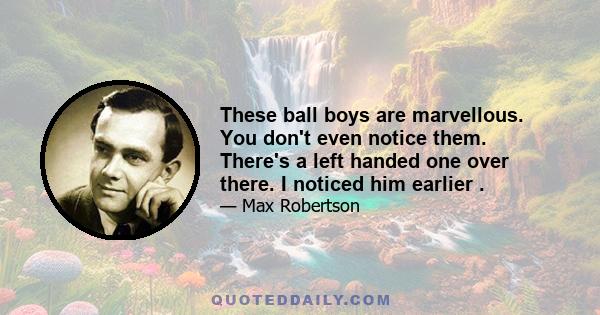 These ball boys are marvellous. You don't even notice them. There's a left handed one over there. I noticed him earlier .
— Max Robertson

QUOTEDDAILY.COM